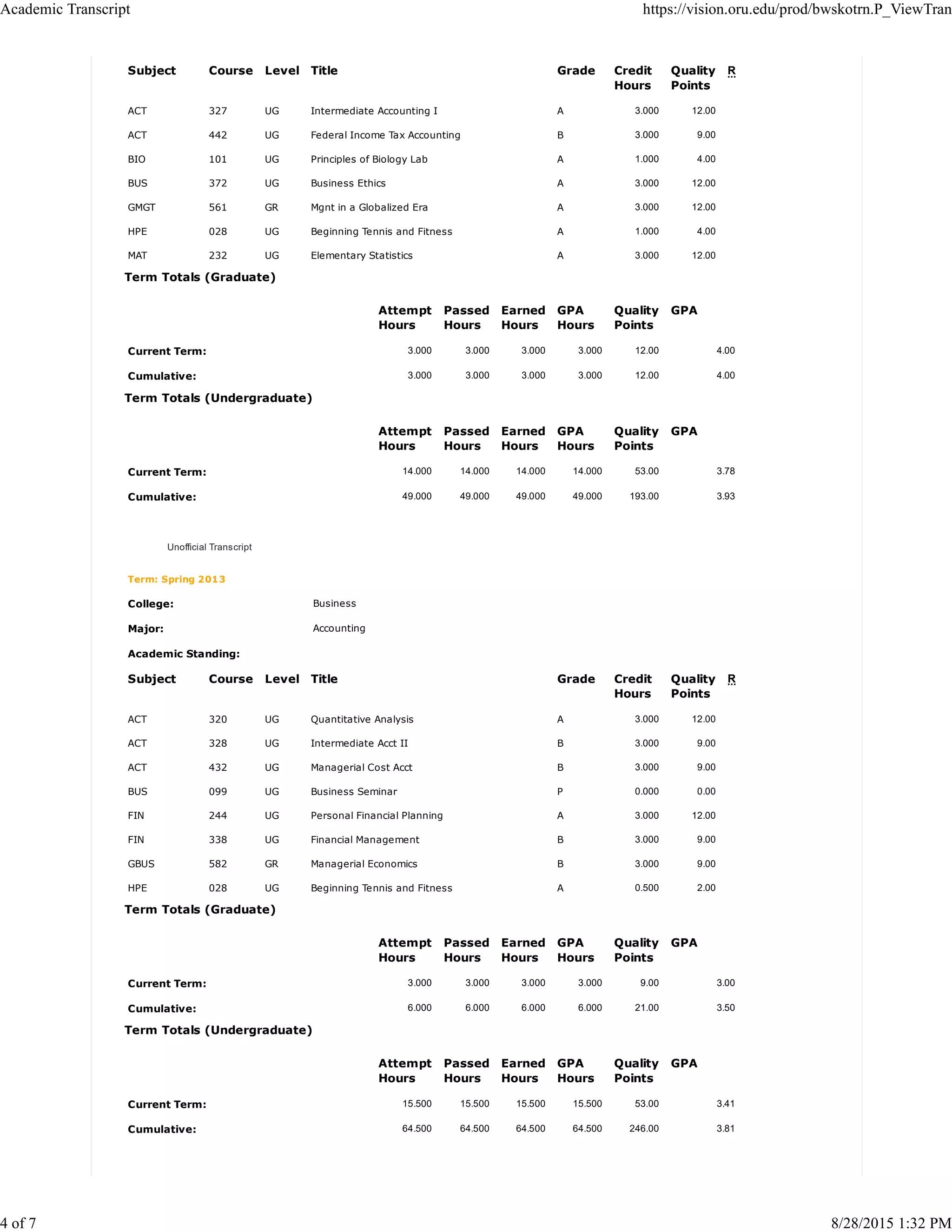 Academic Transcript https://vision.oru.edu/prod/bwskotrn.P_ViewTran

| Subject | Course | Level | Title | Grade | Credit Hours | Quality Points | R |
|---|---|---|---|---|---|---|---|
| ACT | 327 | UG | Intermediate Accounting I | A | 3.000 | 12.00 | |
| ACT | 442 | UG | Federal Income Tax Accounting | B | 3.000 | 9.00 | |
| BIO | 101 | UG | Principles of Biology Lab | A | 1.000 | 4.00 | |
| BUS | 372 | UG | Business Ethics | A | 3.000 | 12.00 | |
| GMGT | 561 | GR | Mgnt in a Globalized Era | A | 3.000 | 12.00 | |
| HPE | 028 | UG | Beginning Tennis and Fitness | A | 1.000 | 4.00 | |
| MAT | 232 | UG | Elementary Statistics | A | 3.000 | 12.00 | |

Term Totals (Graduate)

| | Attempt Hours | Passed Hours | Earned Hours | GPA Hours | Quality Points | GPA |
|---|---|---|---|---|---|---|
| Current Term: | 3.000 | 3.000 | 3.000 | 3.000 | 12.00 | 4.00 |
| Cumulative: | 3.000 | 3.000 | 3.000 | 3.000 | 12.00 | 4.00 |

Term Totals (Undergraduate)

| | Attempt Hours | Passed Hours | Earned Hours | GPA Hours | Quality Points | GPA |
|---|---|---|---|---|---|---|
| Current Term: | 14.000 | 14.000 | 14.000 | 14.000 | 53.00 | 3.78 |
| Cumulative: | 49.000 | 49.000 | 49.000 | 49.000 | 193.00 | 3.93 |

Unofficial Transcript

Term: Spring 2013

College: Business

Major: Accounting

Academic Standing:

| Subject | Course | Level | Title | Grade | Credit Hours | Quality Points | R |
|---|---|---|---|---|---|---|---|
| ACT | 320 | UG | Quantitative Analysis | A | 3.000 | 12.00 | |
| ACT | 328 | UG | Intermediate Acct II | B | 3.000 | 9.00 | |
| ACT | 432 | UG | Managerial Cost Acct | B | 3.000 | 9.00 | |
| BUS | 099 | UG | Business Seminar | P | 0.000 | 0.00 | |
| FIN | 244 | UG | Personal Financial Planning | A | 3.000 | 12.00 | |
| FIN | 338 | UG | Financial Management | B | 3.000 | 9.00 | |
| GBUS | 582 | GR | Managerial Economics | B | 3.000 | 9.00 | |
| HPE | 028 | UG | Beginning Tennis and Fitness | A | 0.500 | 2.00 | |

Term Totals (Graduate)

| | Attempt Hours | Passed Hours | Earned Hours | GPA Hours | Quality Points | GPA |
|---|---|---|---|---|---|---|
| Current Term: | 3.000 | 3.000 | 3.000 | 3.000 | 9.00 | 3.00 |
| Cumulative: | 6.000 | 6.000 | 6.000 | 6.000 | 21.00 | 3.50 |

Term Totals (Undergraduate)

| | Attempt Hours | Passed Hours | Earned Hours | GPA Hours | Quality Points | GPA |
|---|---|---|---|---|---|---|
| Current Term: | 15.500 | 15.500 | 15.500 | 15.500 | 53.00 | 3.41 |
| Cumulative: | 64.500 | 64.500 | 64.500 | 64.500 | 246.00 | 3.81 |

4 of 7 8/28/2015 1:32 PM